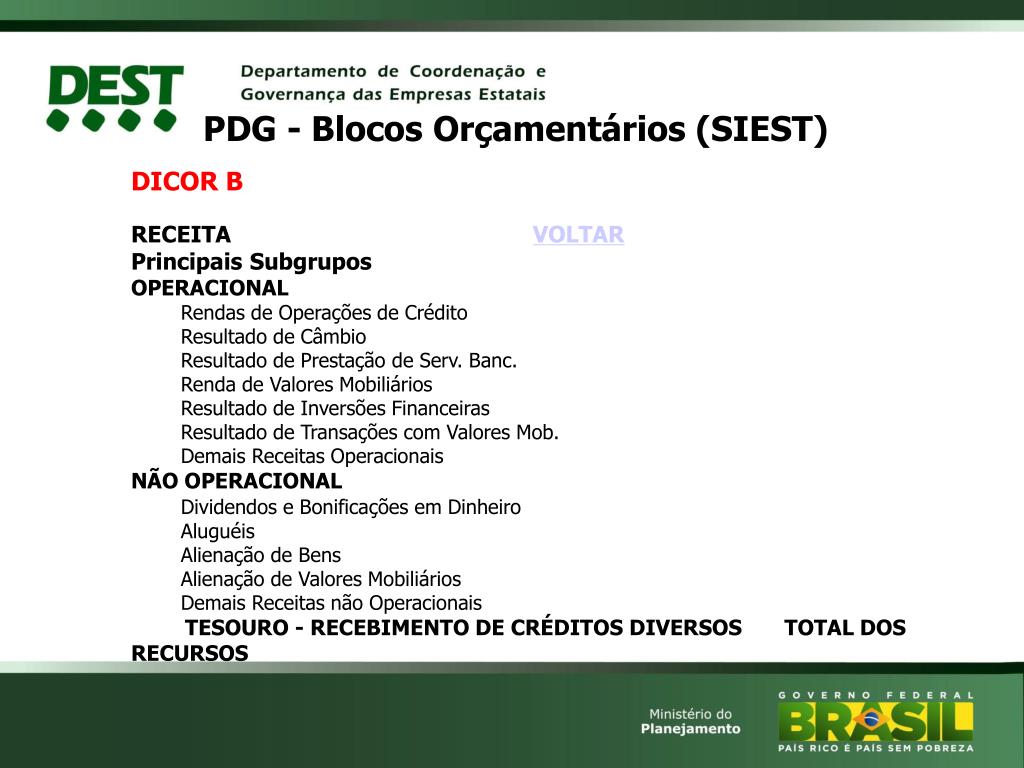 DEST
Departamento de Coordenação e Governança das Empresas Estatais

PDG - Blocos Orçamentários (SIEST)

DICOR B

RECEITA VOLTAR
Principais Subgrupos
OPERACIONAL
Rendas de Operações de Crédito
Resultado de Câmbio
Resultado de Prestação de Serv. Banc.
Renda de Valores Mobiliários
Resultado de Inversões Financeiras
Resultado de Transações com Valores Mob.
Demais Receitas Operacionais
NÃO OPERACIONAL
Dividendos e Bonificações em Dinheiro
Aluguéis
Alienação de Bens
Alienação de Valores Mobiliários
Demais Receitas não Operacionais
TESOURO - RECEBIMENTO DE CRÉDITOS DIVERSOS TOTAL DOS RECURSOS

Ministério do Planejamento
GOVERNO FEDERAL
BRASIL
PAÍS RICO É PAÍS SEM POBREZA